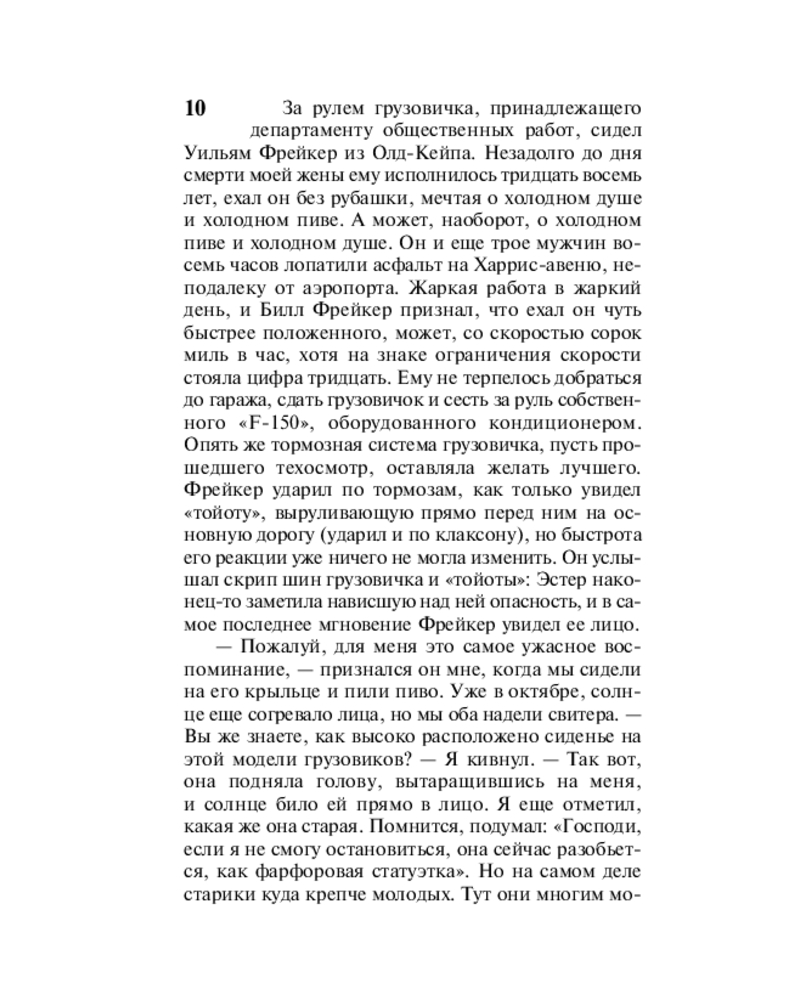 10 За рулем грузовичка, принадлежащего департаменту общественных работ, сидел Уильям Фрейкер из Олд-Кейпа. Незадолго до дня смерти моей жены ему исполнилось тридцать восемь лет, ехал он без рубашки, мечтая о холодном душе и холодном пиве. А может, наоборот, о холодном пиве и холодном душе. Он и еще трое мужчин восемь часов лопатили асфальт на Харрис-авеню, неподалеку от аэропорта. Жаркая работа в жаркий день, и Билл Фрейкер признал, что ехал он чуть быстрее положенного, может, со скоростью сорок миль в час, хотя на знаке ограничения скорости стояла цифра тридцать. Ему не терпелось добраться до гаража, сдать грузовичок и сесть за руль собственного «F-150», оборудованного кондиционером. Опять же тормозная система грузовичка, пусть прошедшего техосмотр, оставляла желать лучшего. Фрейкер ударил по тормозам, как только увидел «тойоту», выруливающую прямо перед ним на основную дорогу (ударил и по клаксону), но быстрота его реакции уже ничего не могла изменить. Он услышал скрип шин грузовичка и «тойоты»: Эстер наконец-то заметила нависшую над ней опасность, и в самое последнее мгновение Фрейкер увидел ее лицо.

— Пожалуй, для меня это самое ужасное воспоминание, — признался он мне, когда мы сидели на его крыльце и пили пиво. Уже в октябре, солнце еще согревало лица, но мы оба надели свитера. — Вы же знаете, как высоко расположено сиденье на этой модели грузовиков? — Я кивнул. — Так вот, она подняла голову, вытаращившись на меня, и солнце било ей прямо в лицо. Я еще отметил, какая же она старая. Помнится, подумал: «Господи, если я не смогу остановиться, она сейчас разобьется, как фарфоровая статуэтка». Но на самом деле старики куда крепче молодых. Тут они многим мо-